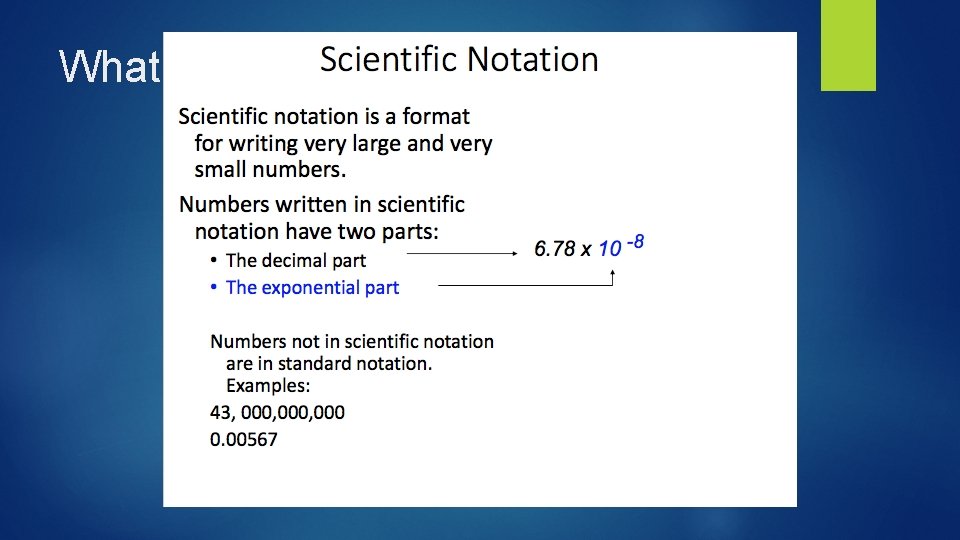 What

Scientific Notation

Scientific notation is a format for writing very large and very small numbers.

Numbers written in scientific notation have two parts:

• The decimal part

• The exponential part

$6.78 \times 10^{-8}$

Numbers not in scientific notation are in standard notation. Examples:

43, 000,000,000

0.00567